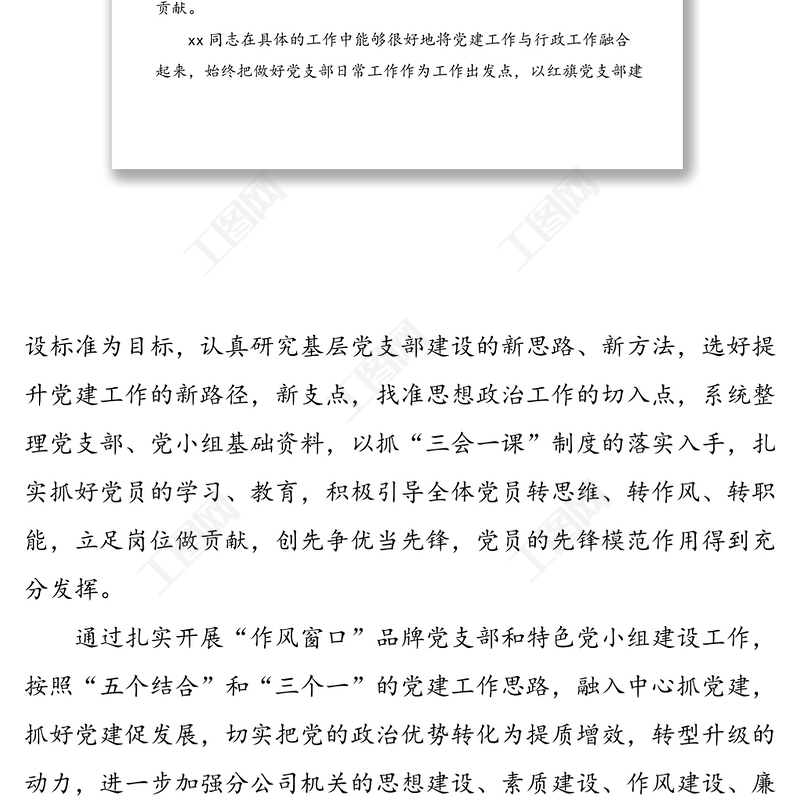 贡献。

xx 同志在具体的工作中能够很好地将党建工作与行政工作融合起来，始终把做好党支部日常工作作为工作出发点，以红旗党支部建

工图网

工图网

设标准为目标，认真研究基层党支部建设的新思路、新方法，选好提升党建工作的新路径，新支点，找准思想政治工作的切入点，系统整理党支部、党小组基础资料，以抓“三会一课”制度的落实入手，扎实抓好党员的学习、教育，积极引导全体党员转思维、转作风、转职能，立足岗位做贡献，创先争优当先锋，党员的先锋模范作用得到充分发挥。

通过扎实开展“作风窗口”品牌党支部和特色党小组建设工作，按照“五个结合”和“三个一”的党建工作思路，融入中心抓党建，抓好党建促发展，切实把党的政治优势转化为提质增效，转型升级的动力，进一步加强分公司机关的思想建设、素质建设、作风建设、廉